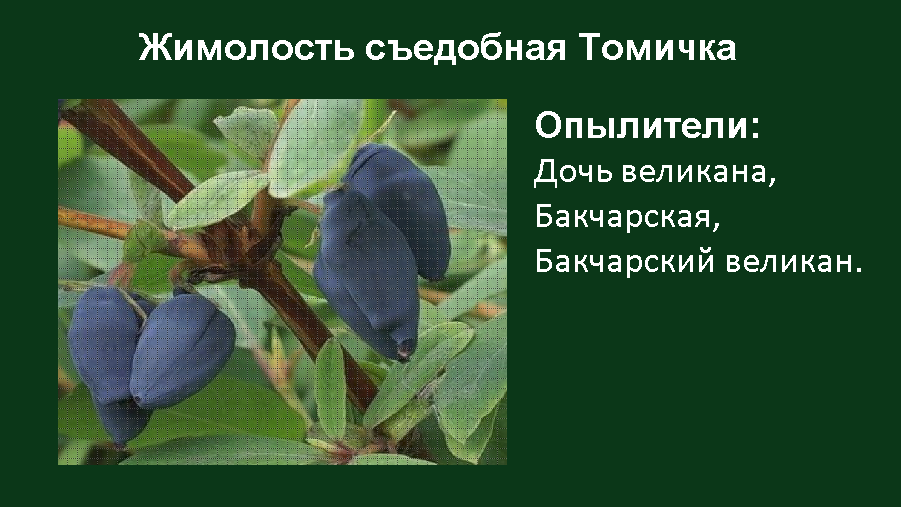 Жимолость съедобная Томичка

Опылители:
Дочь великана,
Бакчарская,
Бакчарский великан.